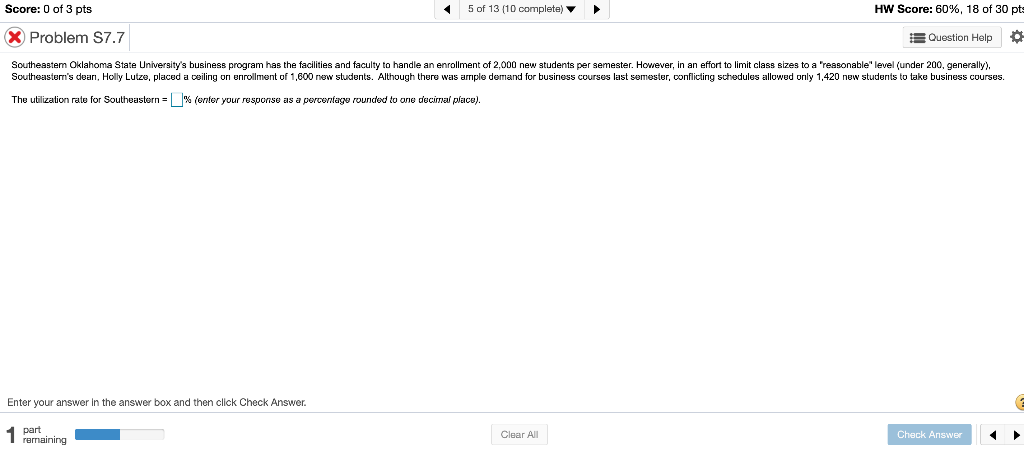 Score: 0 of 3 pts

5 of 13 (10 complete)

HW Score: 60%, 18 of 30 pts

Problem S7.7

Question Help

Southeastern Oklahoma State University's business program has the facilities and faculty to handle an enrollment of 2,000 new students per semester. However, in an effort to limit class sizes to a "reasonable" level (under 200, generally), Southeastern's dean, Holly Lutze, placed a ceiling on enrollment of 1,600 new students. Although there was ample demand for business courses last semester, conflicting schedules allowed only 1,420 new students to take business courses.

The utilization rate for Southeastern = % (enter your response as a percentage rounded to one decimal place).

Enter your answer in the answer box and then click Check Answer.

1 part remaining

Clear All

Check Answer